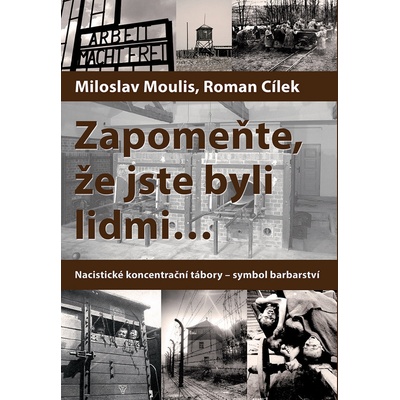 ARBEIT MACHT FREI

Miloslav Moulis, Roman Cílek

Zapomeňte, že jste byli lidmi...

Nacistické koncentrační tábory – symbol barbarství